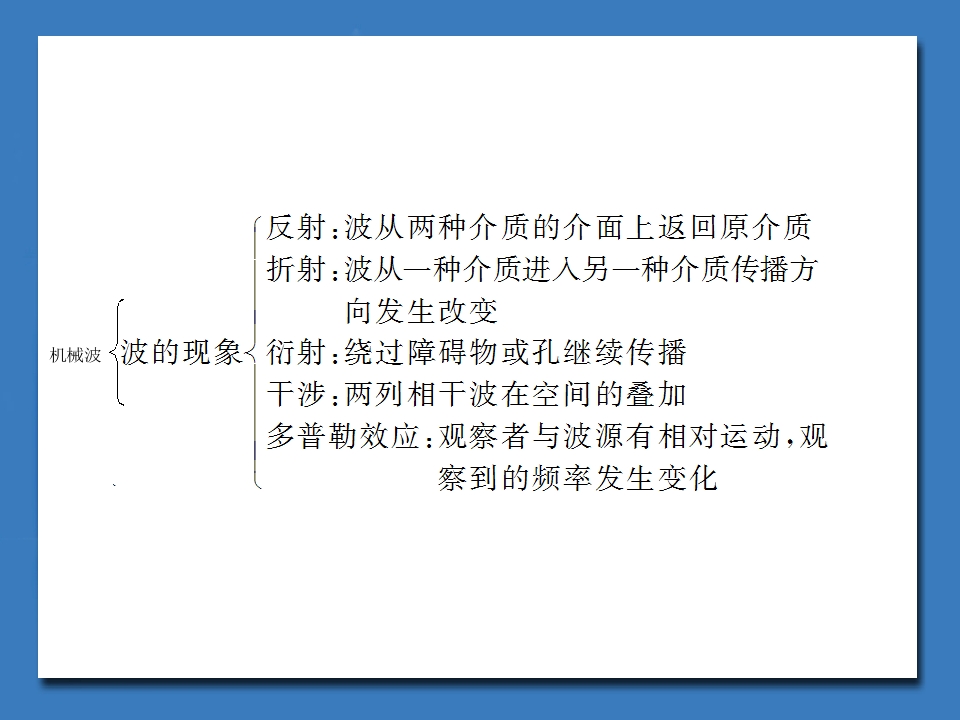 机械波

波的现象

反射：波从两种介质的介面上返回原介质

折射：波从一种介质进入另一种介质传播方向发生改变

衍射：绕过障碍物或孔继续传播

干涉：两列相干波在空间的叠加

多普勒效应：观察者与波源有相对运动，观察到的频率发生变化